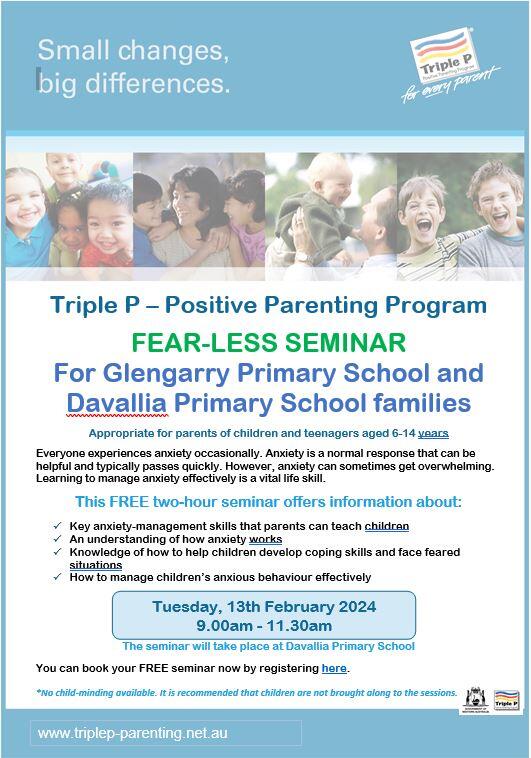 Small changes, big differences.

Triple P
Positive Parenting Program
for every parent

Triple P – Positive Parenting Program

FEAR-LESS SEMINAR

For Glengarry Primary School and Davallia Primary School families

Appropriate for parents of children and teenagers aged 6-14 years

Everyone experiences anxiety occasionally. Anxiety is a normal response that can be helpful and typically passes quickly. However, anxiety can sometimes get overwhelming. Learning to manage anxiety effectively is a vital life skill.

This FREE two-hour seminar offers information about:

✓ Key anxiety-management skills that parents can teach children
✓ An understanding of how anxiety works
✓ Knowledge of how to help children develop coping skills and face feared situations
✓ How to manage children's anxious behaviour effectively

Tuesday, 13th February 2024
9.00am - 11.30am

The seminar will take place at Davallia Primary School

You can book your FREE seminar now by registering here.

*No child-minding available. It is recommended that children are not brought along to the sessions.

GOVERNMENT OF WESTERN AUSTRALIA

Triple P

www.triplep-parenting.net.au